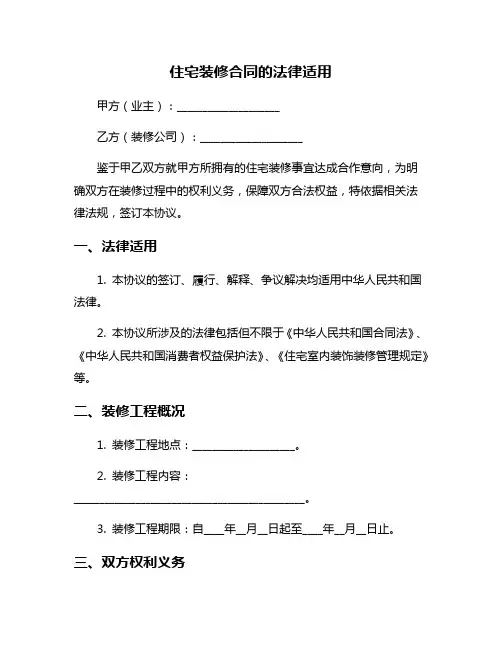 住宅装修合同的法律适用

甲方（业主）：__________________

乙方（装修公司）：__________________

鉴于甲乙双方就甲方所拥有的住宅装修事宜达成合作意向，为明确双方在装修过程中的权利义务，保障双方合法权益，特依据相关法律法规，签订本协议。

一、法律适用

1. 本协议的签订、履行、解释、争议解决均适用中华人民共和国法律。

2. 本协议所涉及的法律包括但不限于《中华人民共和国合同法》、《中华人民共和国消费者权益保护法》、《住宅室内装饰装修管理规定》等。

二、装修工程概况

1. 装修工程地点：__________________。

2. 装修工程内容：________________________________________。

3. 装修工程期限：自____年__月__日起至____年__月__日止。

三、双方权利义务